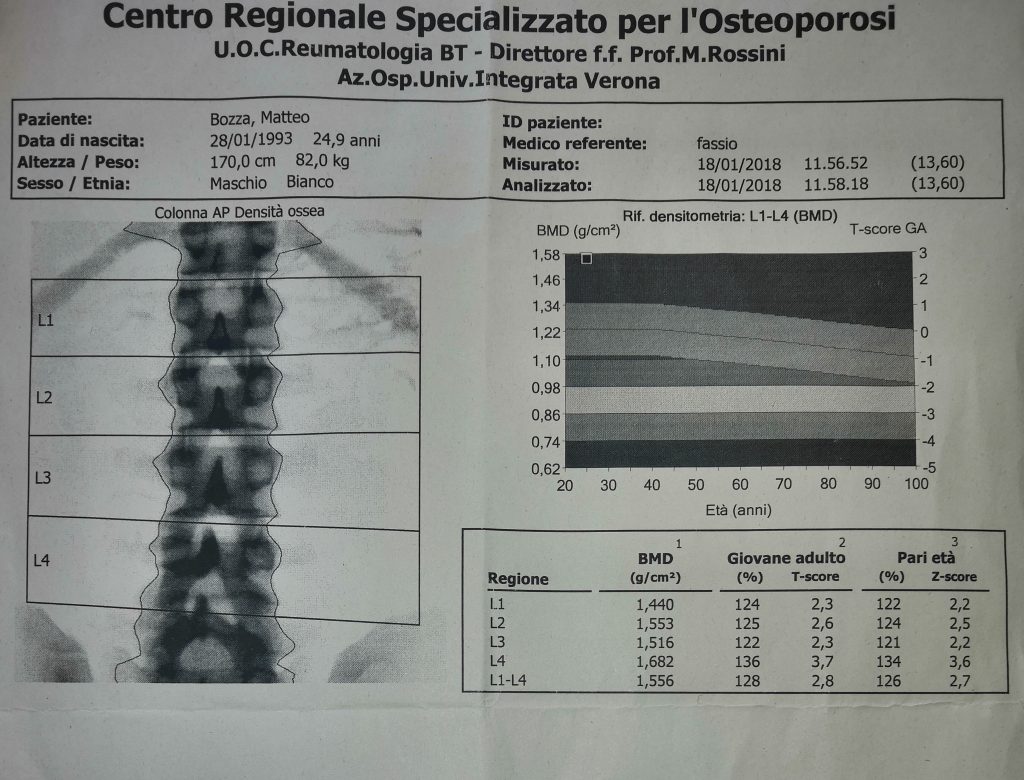 Centro Regionale Specializzato per l'Osteoporosi
U.O.C.Reumatologia BT - Direttore f.f. Prof.M.Rossini
Az.Osp.Univ.Integrata Verona

Paziente: Bozza, Matteo
Data di nascita: 28/01/1993 24,9 anni
Altezza / Peso: 170,0 cm 82,0 kg
Sesso / Etnia: Maschio Bianco

ID paziente:
Medico referente: fassio
Misurato: 18/01/2018 11.56.52 (13,60)
Analizzato: 18/01/2018 11.58.18 (13,60)

Colonna AP Densità ossea

L1
L2
L3
L4

Rif. densitometria: L1-L4 (BMD)
BMD (g/cm²)
T-score GA
1,58
1,46
1,34
1,22
1,10
0,98
0,86
0,74
0,62
3
2
1
0
-1
-2
-3
-4
-5
20 30 40 50 60 70 80 90 100
Età (anni)

| Regione | BMD $^{1}$ (g/cm²) | Giovane adulto $^{2}$ (%) | T-score | Pari età $^{3}$ (%) | Z-score |
|---|---|---|---|---|---|
| L1 | 1,440 | 124 | 2,3 | 122 | 2,2 |
| L2 | 1,553 | 125 | 2,6 | 124 | 2,5 |
| L3 | 1,516 | 122 | 2,3 | 121 | 2,2 |
| L4 | 1,682 | 136 | 3,7 | 134 | 3,6 |
| L1-L4 | 1,556 | 128 | 2,8 | 126 | 2,7 |